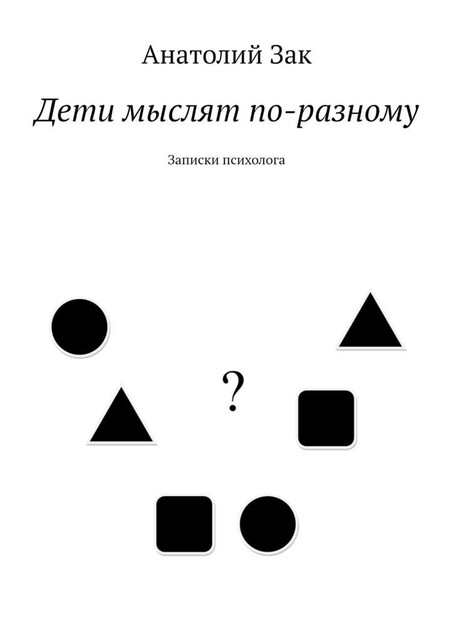 Анатолий Зак

Дети мыслят по-разному

Записки психолога

?